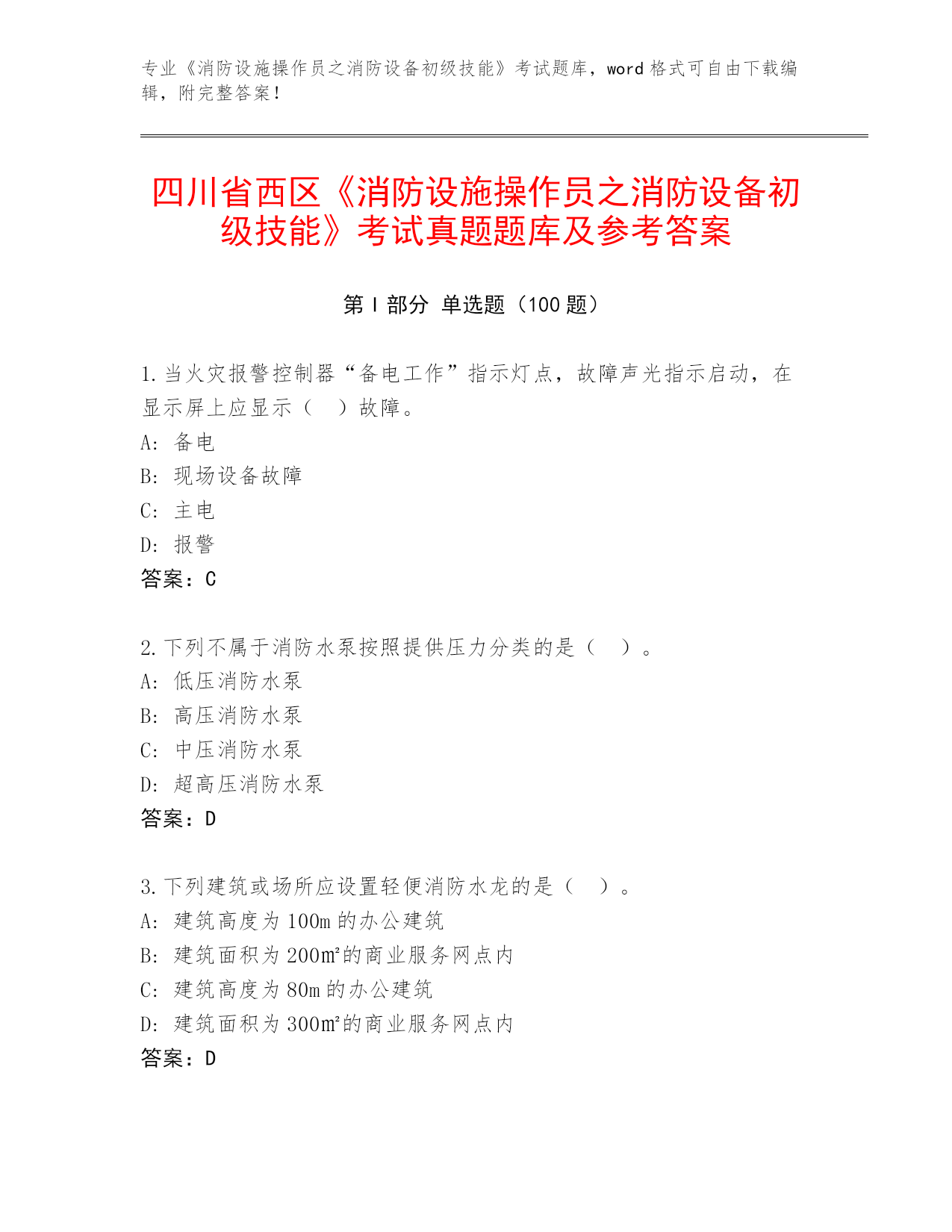 专业《消防设施操作员之消防设备初级技能》考试题库，word 格式可自由下载编辑，附完整答案！

四川省西区《消防设施操作员之消防设备初级技能》考试真题题库及参考答案

第 I 部分 单选题（100 题）

1. 当火灾报警控制器“备电工作”指示灯点，故障声光指示启动，在显示屏上应显示（ ）故障。
A: 备电
B: 现场设备故障
C: 主电
D: 报警
答案：C

2. 下列不属于消防水泵按照提供压力分类的是（ ）。
A: 低压消防水泵
B: 高压消防水泵
C: 中压消防水泵
D: 超高压消防水泵
答案：D

3. 下列建筑或场所应设置轻便消防水龙的是（ ）。
A: 建筑高度为 100m 的办公建筑
B: 建筑面积为 200㎡的商业服务网点内
C: 建筑高度为 80m 的办公建筑
D: 建筑面积为 300㎡的商业服务网点内
答案：D